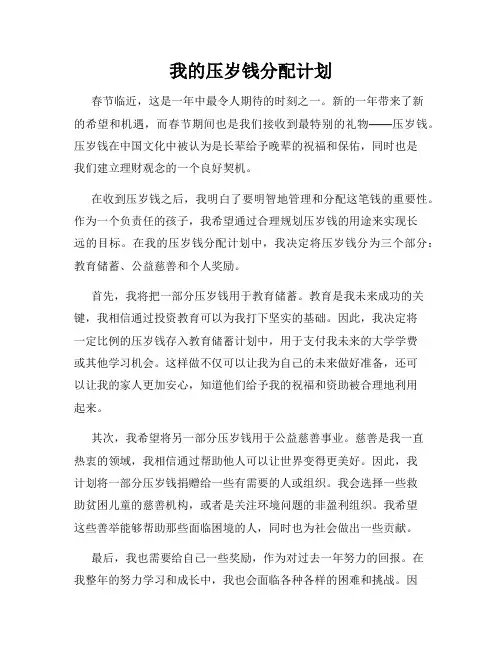 我的压岁钱分配计划

春节临近，这是一年中最令人期待的时刻之一。新的一年带来了新的希望和机遇，而春节期间也是我们接收到最特别的礼物——压岁钱。压岁钱在中国文化中被认为是长辈给予晚辈的祝福和保佑，同时也是我们建立理财观念的一个良好契机。

在收到压岁钱之后，我明白了要明智地管理和分配这笔钱的重要性。作为一个负责任的孩子，我希望通过合理规划压岁钱的用途来实现长远的目标。在我的压岁钱分配计划中，我决定将压岁钱分为三个部分：教育储蓄、公益慈善和个人奖励。

首先，我将把一部分压岁钱用于教育储蓄。教育是我未来成功的关键，我相信通过投资教育可以为我打下坚实的基础。因此，我决定将一定比例的压岁钱存入教育储蓄计划中，用于支付我未来的大学学费或其他学习机会。这样做不仅可以让我为自己的未来做好准备，还可以让我的家人更加安心，知道他们给予我的祝福和资助被合理地利用起来。

其次，我希望将另一部分压岁钱用于公益慈善事业。慈善是我一直热衷的领域，我相信通过帮助他人可以让世界变得更美好。因此，我计划将一部分压岁钱捐赠给一些有需要的人或组织。我会选择一些救助贫困儿童的慈善机构，或者是关注环境问题的非盈利组织。我希望这些善举能够帮助那些面临困境的人，同时也为社会做出一些贡献。

最后，我也需要给自己一些奖励，作为对过去一年努力的回报。在我整年的努力学习和成长中，我也会面临各种各样的困难和挑战。因